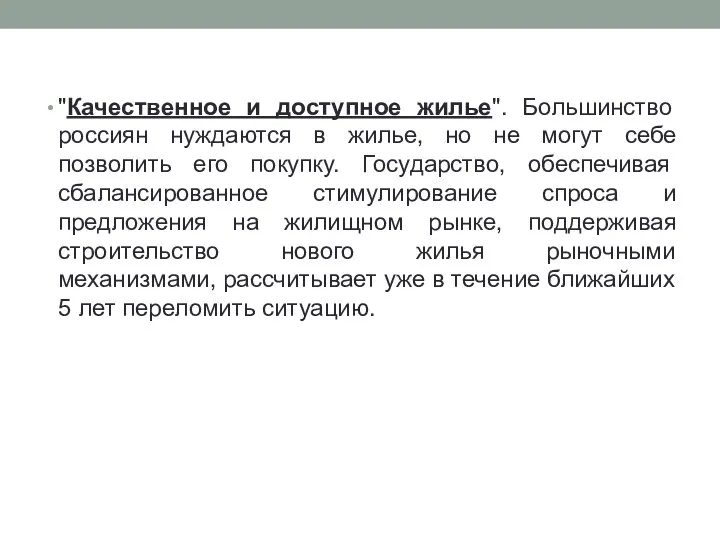 • "Качественное и доступное жилье". Большинство россиян нуждаются в жилье, но не могут себе позволить его покупку. Государство, обеспечивая сбалансированное стимулирование спроса и предложения на жилищном рынке, поддерживая строительство нового жилья рыночными механизмами, рассчитывает уже в течение ближайших 5 лет переломить ситуацию.